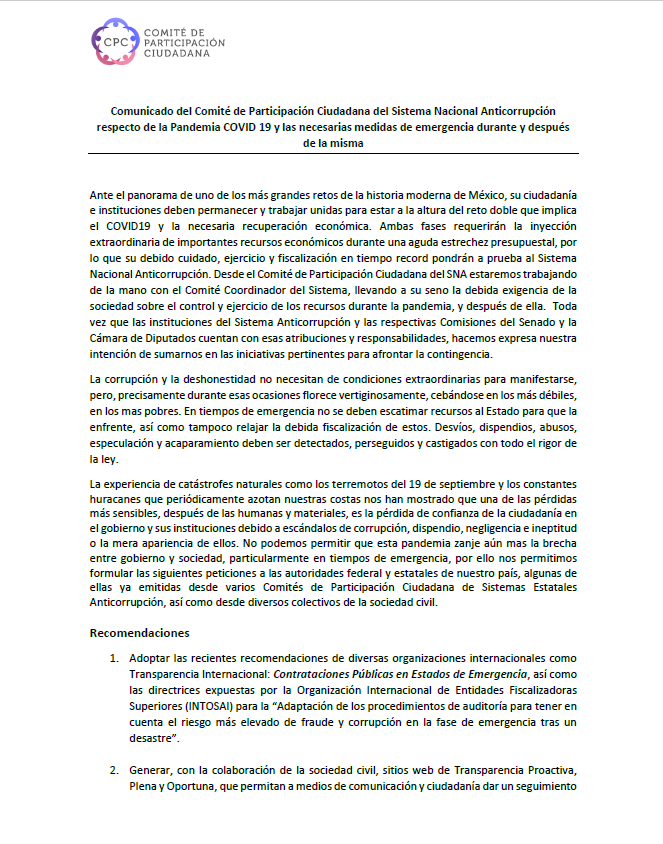 CPC COMITÉ DE PARTICIPACIÓN CIUDADANA

Comunicado del Comité de Participación Ciudadana del Sistema Nacional Anticorrupción respecto de la Pandemia COVID 19 y las necesarias medidas de emergencia durante y después de la misma

Ante el panorama de uno de los más grandes retos de la historia moderna de México, su ciudadanía e instituciones deben permanecer y trabajar unidas para estar a la altura del reto doble que implica el COVID19 y la necesaria recuperación económica. Ambas fases requerirán la inyección extraordinaria de importantes recursos económicos durante una aguda estrechez presupuestal, por lo que su debido cuidado, ejercicio y fiscalización en tiempo record pondrán a prueba al Sistema Nacional Anticorrupción. Desde el Comité de Participación Ciudadana del SNA estaremos trabajando de la mano con el Comité Coordinador del Sistema, llevando a su seno la debida exigencia de la sociedad sobre el control y ejercicio de los recursos durante la pandemia, y después de ella. Toda vez que las instituciones del Sistema Anticorrupción y las respectivas Comisiones del Senado y la Cámara de Diputados cuentan con esas atribuciones y responsabilidades, hacemos expresa nuestra intención de sumarnos en las iniciativas pertinentes para afrontar la contingencia.

La corrupción y la deshonestidad no necesitan de condiciones extraordinarias para manifestarse, pero, precisamente durante esas ocasiones florece vertiginosamente, cebándose en los más débiles, en los mas pobres. En tiempos de emergencia no se deben escatimar recursos al Estado para que la enfrente, así como tampoco relajar la debida fiscalización de estos. Desvíos, dispendios, abusos, especulación y acaparamiento deben ser detectados, perseguidos y castigados con todo el rigor de la ley.

La experiencia de catástrofes naturales como los terremotos del 19 de septiembre y los constantes huracanes que periódicamente azotan nuestras costas nos han mostrado que una de las pérdidas más sensibles, después de las humanas y materiales, es la pérdida de confianza de la ciudadanía en el gobierno y sus instituciones debido a escándalos de corrupción, dispendio, negligencia e ineptitud o la mera apariencia de ellos. No podemos permitir que esta pandemia zanje aún mas la brecha entre gobierno y sociedad, particularmente en tiempos de emergencia, por ello nos permitimos formular las siguientes peticiones a las autoridades federal y estatales de nuestro país, algunas de ellas ya emitidas desde varios Comités de Participación Ciudadana de Sistemas Estatales Anticorrupción, así como desde diversos colectivos de la sociedad civil.

Recomendaciones

1. Adoptar las recientes recomendaciones de diversas organizaciones internacionales como Transparencia Internacional: Contrataciones Públicas en Estados de Emergencia, así como las directrices expuestas por la Organización Internacional de Entidades Fiscalizadoras Superiores (INTOSAI) para la "Adaptación de los procedimientos de auditoría para tener en cuenta el riesgo más elevado de fraude y corrupción en la fase de emergencia tras un desastre".

2. Generar, con la colaboración de la sociedad civil, sitios web de Transparencia Proactiva, Plena y Oportuna, que permitan a medios de comunicación y ciudadanía dar un seguimiento